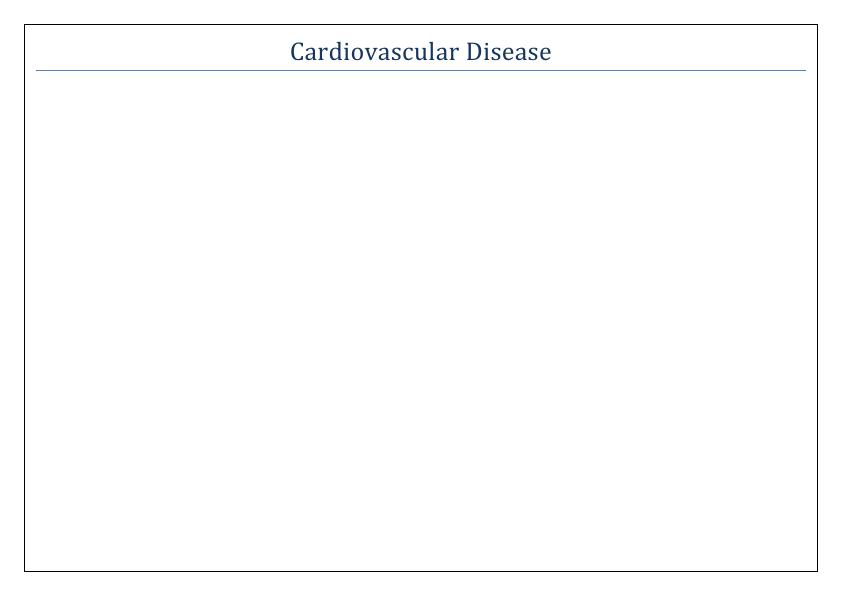 Cardiovascular Disease